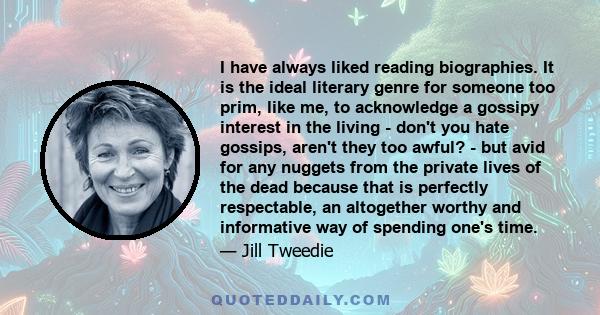 I have always liked reading biographies. It is the ideal literary genre for someone too prim, like me, to acknowledge a gossipy interest in the living - don't you hate gossips, aren't they too awful? - but avid for any nuggets from the private lives of the dead because that is perfectly respectable, an altogether worthy and informative way of spending one's time.

— Jill Tweedie

QUOTEDDAILY.COM